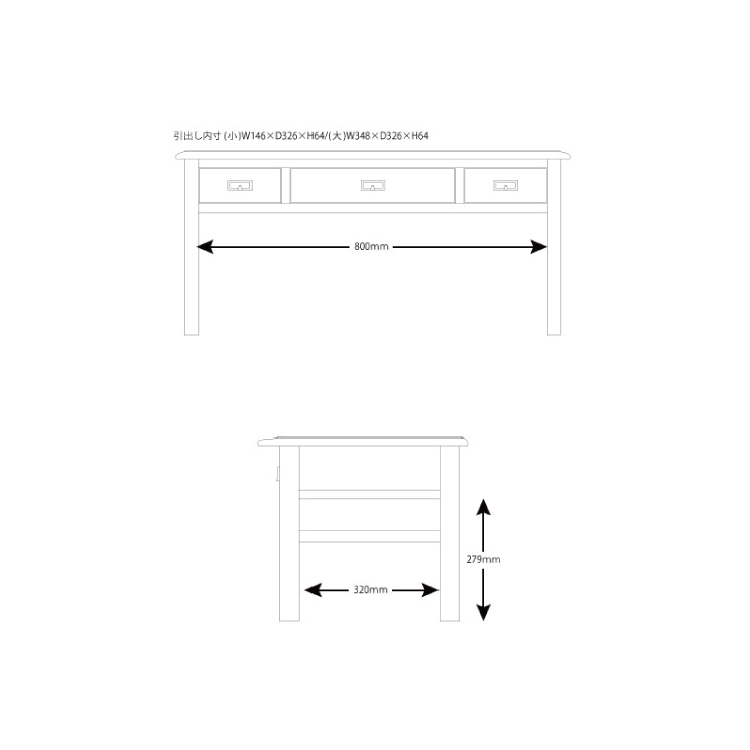 引出し内寸 (小)W146×D326×H64/(大)W348×D326×H64

800mm

279mm

320mm